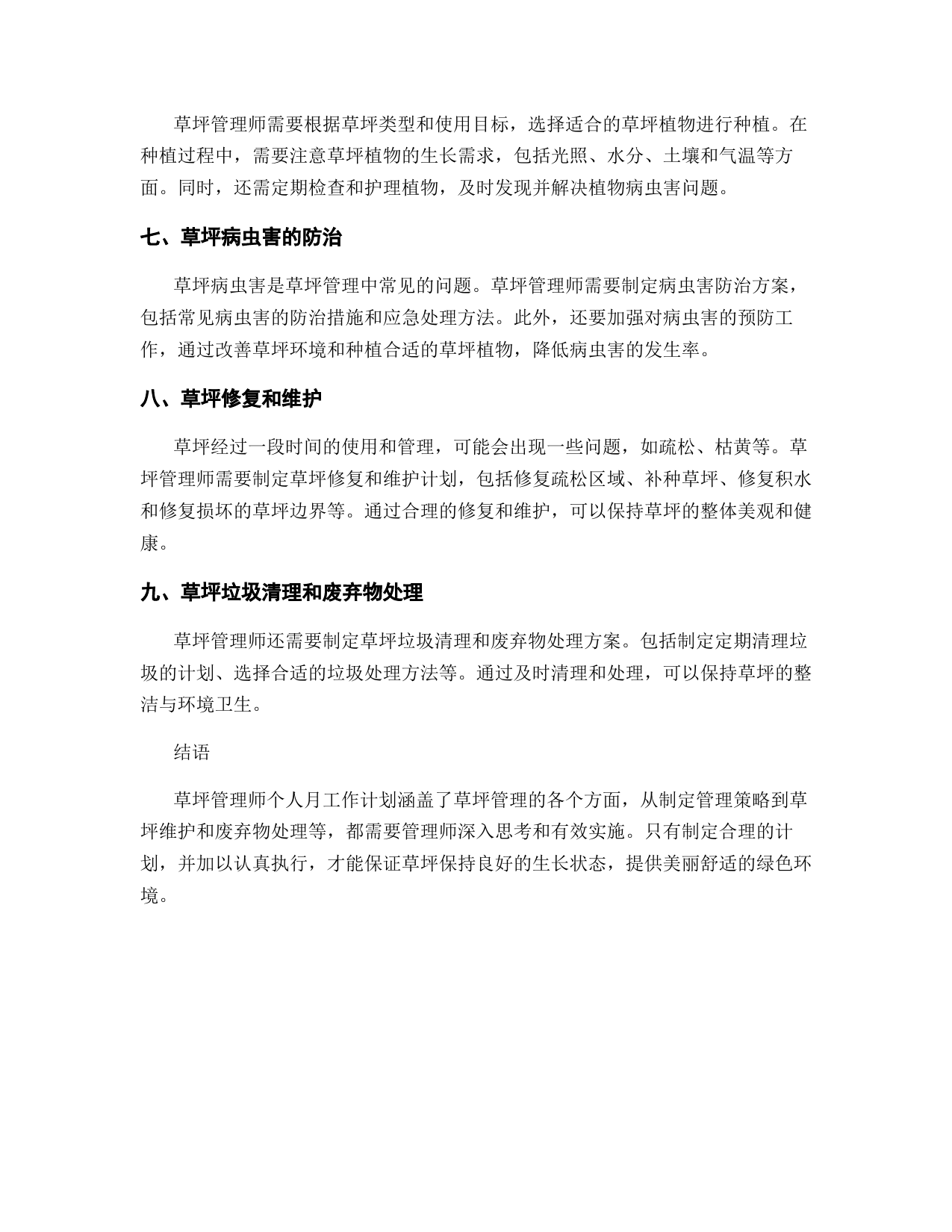 草坪管理师需要根据草坪类型和使用目标，选择适合的草坪植物进行种植。在种植过程中，需要注意草坪植物的生长需求，包括光照、水分、土壤和气温等方面。同时，还需定期检查和护理植物，及时发现并解决植物病虫害问题。

七、草坪病虫害的防治

草坪病虫害是草坪管理中常见的问题。草坪管理师需要制定病虫害防治方案，包括常见病虫害的防治措施和应急处理方法。此外，还要加强对病虫害的预防工作，通过改善草坪环境和种植合适的草坪植物，降低病虫害的发生率。

八、草坪修复和维护

草坪经过一段时间的使用和管理，可能会出现一些问题，如疏松、枯黄等。草坪管理师需要制定草坪修复和维护计划，包括修复疏松区域、补种草坪、修复积水和修复损坏的草坪边界等。通过合理的修复和维护，可以保持草坪的整体美观和健康。

九、草坪垃圾清理和废弃物处理

草坪管理师还需要制定草坪垃圾清理和废弃物处理方案。包括制定定期清理垃圾的计划、选择合适的垃圾处理方法等。通过及时清理和处理，可以保持草坪的整洁与环境卫生。

结语

草坪管理师个人月工作计划涵盖了草坪管理的各个方面，从制定管理策略到草坪维护和废弃物处理等，都需要管理师深入思考和有效实施。只有制定合理的计划，并加以认真执行，才能保证草坪保持良好的生长状态，提供美丽舒适的绿色环境。